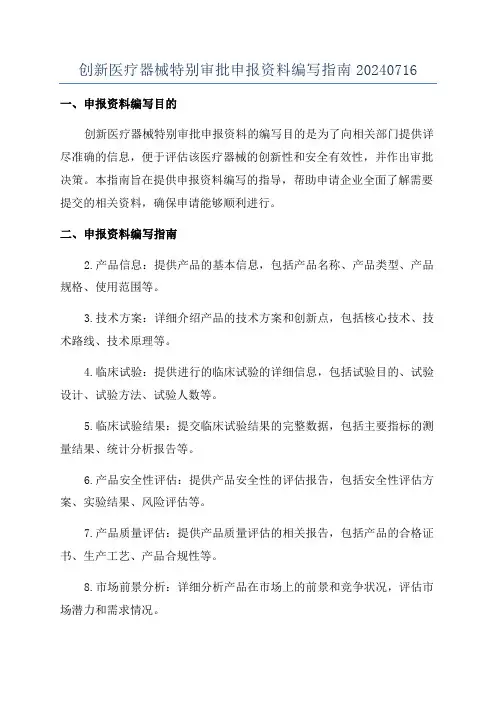 创新医疗器械特别审批申报资料编写指南 20240716

一、申报资料编写目的

创新医疗器械特别审批申报资料的编写目的是为了向相关部门提供详尽准确的信息，便于评估该医疗器械的创新性和安全有效性，并作出审批决策。本指南旨在提供申报资料编写的指导，帮助申请企业全面了解需要提交的相关资料，确保申请能够顺利进行。

二、申报资料编写指南

2.产品信息：提供产品的基本信息，包括产品名称、产品类型、产品规格、使用范围等。

3.技术方案：详细介绍产品的技术方案和创新点，包括核心技术、技术路线、技术原理等。

4.临床试验：提供进行的临床试验的详细信息，包括试验目的、试验设计、试验方法、试验人数等。

5.临床试验结果：提交临床试验结果的完整数据，包括主要指标的测量结果、统计分析报告等。

6.产品安全性评估：提供产品安全性的评估报告，包括安全性评估方案、实验结果、风险评估等。

7.产品质量评估：提供产品质量评估的相关报告，包括产品的合格证书、生产工艺、产品合规性等。

8.市场前景分析：详细分析产品在市场上的前景和竞争状况，评估市场潜力和需求情况。